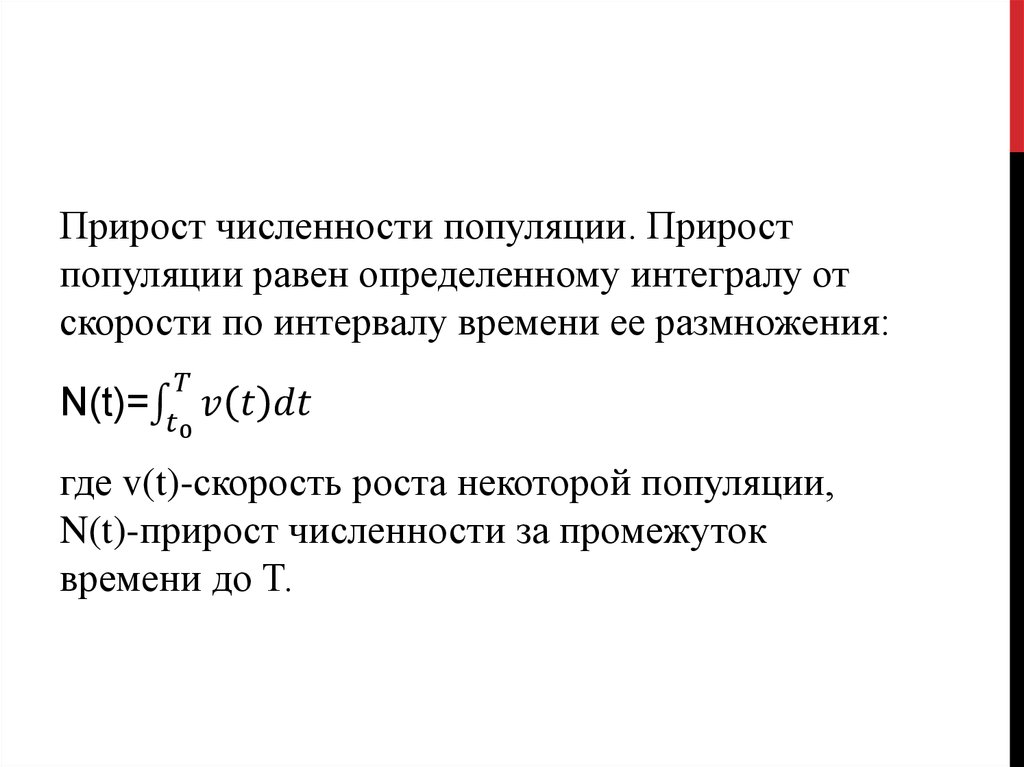 Прирост численности популяции. Прирост популяции равен определенному интегралу от скорости по интервалу времени ее размножения:

$N(t)=\int_{t_0}^{T} v(t)dt$

где v(t)-скорость роста некоторой популяции, N(t)-прирост численности за промежуток времени до T.